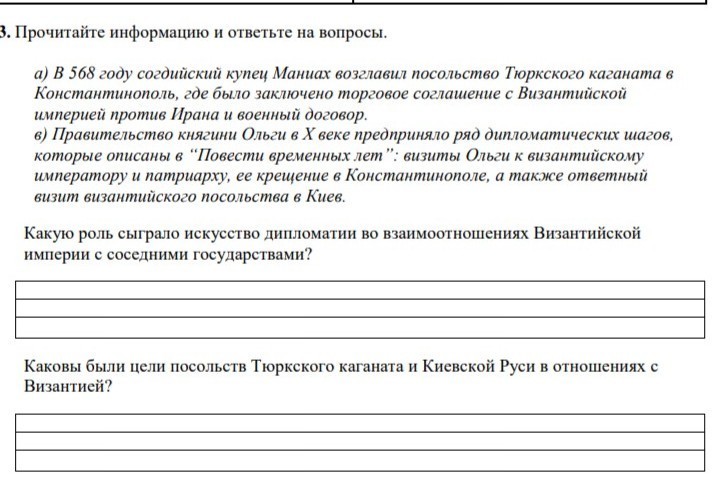 3. Прочитайте информацию и ответьте на вопросы.

а) В 568 году согдийский купец Маниах возглавил посольство Тюркского каганата в Константинополь, где было заключено торговое соглашение с Византийской империей против Ирана и военный договор.
в) Правительство княгини Ольги в X веке предприняло ряд дипломатических шагов, которые описаны в "Повести временных лет": визиты Ольги к византийскому императору и патриарху, ее крещение в Константинополе, а также ответный визит византийского посольства в Киев.

Какую роль сыграло искусство дипломатии во взаимоотношениях Византийской империи с соседними государствами?

Каковы были цели посольств Тюркского каганата и Киевской Руси в отношениях с Византией?